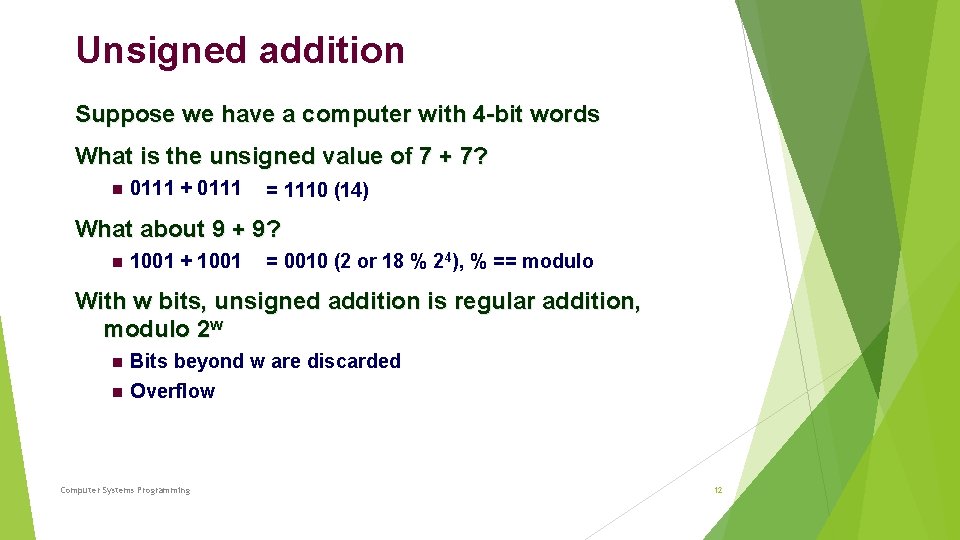 Unsigned addition

Suppose we have a computer with 4-bit words

What is the unsigned value of 7 + 7?

0111 + 0111 = 1110 (14)

What about 9 + 9?

1001 + 1001 = 0010 (2 or 18 % $2^4$), % == modulo

With w bits, unsigned addition is regular addition, modulo $2^w$

Bits beyond w are discarded

Overflow

Computer Systems Programming

12